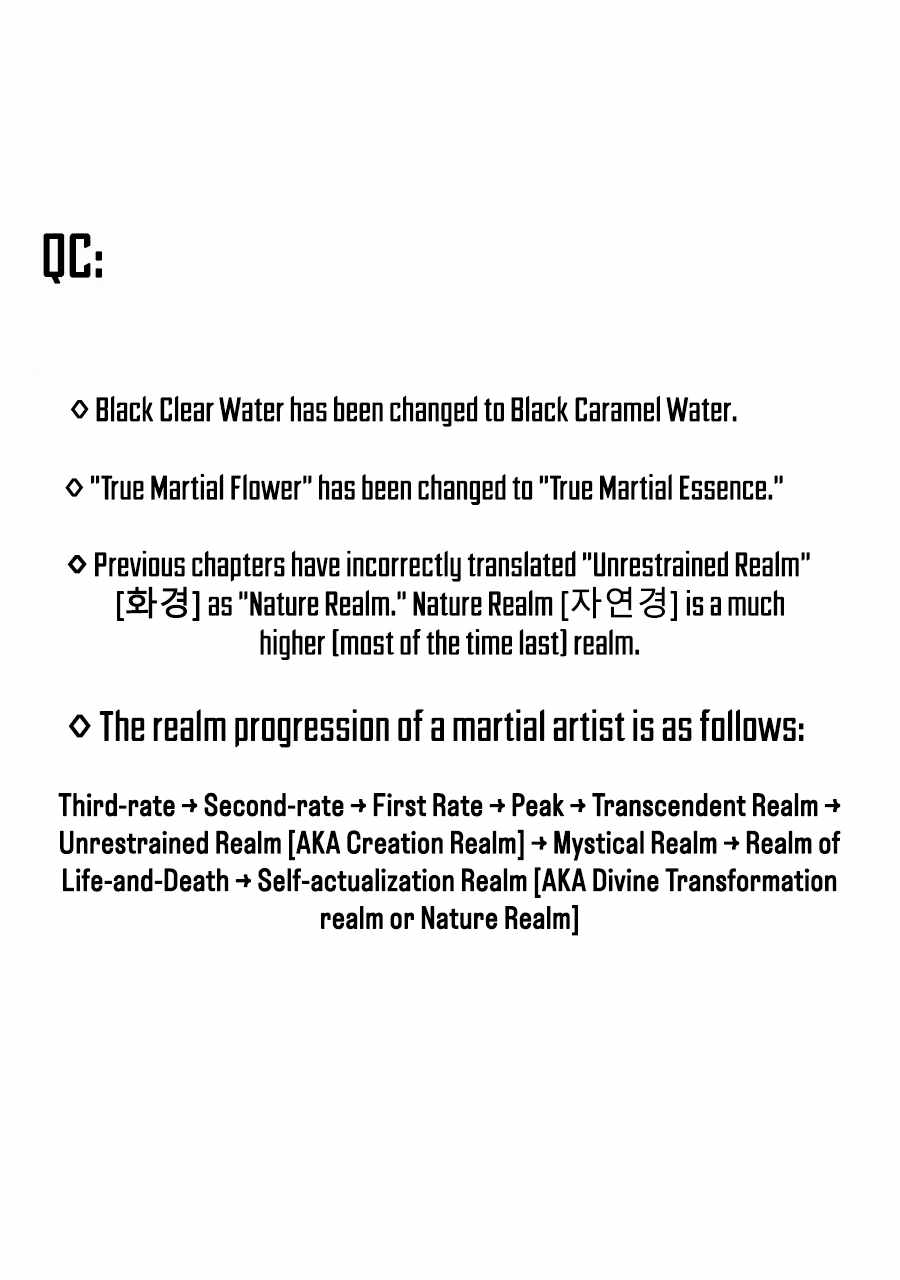 QC:

◇ Black Clear Water has been changed to Black Caramel Water.

◇ "True Martial Flower" has been changed to "True Martial Essence."

◇ Previous chapters have incorrectly translated "Unrestrained Realm" [화경] as "Nature Realm." Nature Realm [자연경] is a much higher [most of the time last] realm.

◇ The realm progression of a martial artist is as follows:

Third-rate → Second-rate → First Rate → Peak → Transcendent Realm → Unrestrained Realm [AKA Creation Realm] → Mystical Realm → Realm of Life-and-Death → Self-actualization Realm [AKA Divine Transformation realm or Nature Realm]